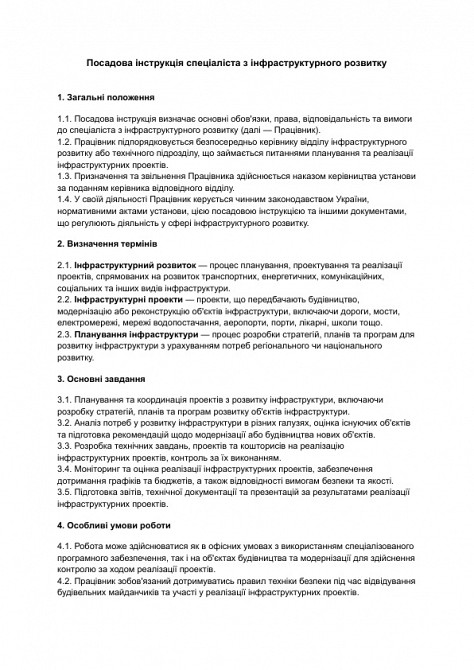 Посадова інструкція спеціаліста з інфраструктурного розвитку

1. Загальні положення

1.1. Посадова інструкція визначає основні обов'язки, права, відповідальність та вимоги до спеціаліста з інфраструктурного розвитку (далі — Працівник).
1.2. Працівник підпорядковується безпосередньо керівнику відділу інфраструктурного розвитку або технічного підрозділу, що займається питаннями планування та реалізації інфраструктурних проектів.
1.3. Призначення та звільнення Працівника здійснюється наказом керівництва установи за поданням керівника відповідного відділу.
1.4. У своїй діяльності Працівник керується чинним законодавством України, нормативними актами установи, цією посадовою інструкцією та іншими документами, що регулюють діяльність у сфері інфраструктурного розвитку.

2. Визначення термінів

2.1. Інфраструктурний розвиток — процес планування, проектування та реалізації проектів, спрямованих на розвиток транспортних, енергетичних, комунікаційних, соціальних та інших видів інфраструктури.
2.2. Інфраструктурні проекти — проекти, що передбачають будівництво, модернізацію або реконструкцію об'єктів інфраструктури, включаючи дороги, мости, електромережі, мережі водопостачання, аеропорти, порти, лікарні, школи тощо.
2.3. Планування інфраструктури — процес розробки стратегій, планів та програм для розвитку інфраструктури з урахуванням потреб регіонального чи національного розвитку.

3. Основні завдання

3.1. Планування та координація проектів з розвитку інфраструктури, включаючи розробку стратегій, планів та програм розвитку об'єктів інфраструктури.
3.2. Аналіз потреб у розвитку інфраструктури в різних галузях, оцінка існуючих об'єктів та підготовка рекомендацій щодо модернізації або будівництва нових об'єктів.
3.3. Розробка технічних завдань, проектів та кошторисів на реалізацію інфраструктурних проектів, контроль за їх виконанням.
3.4. Моніторинг та оцінка реалізації інфраструктурних проектів, забезпечення дотримання графіків та бюджетів, а також відповідності вимогам безпеки та якості.
3.5. Підготовка звітів, технічної документації та презентацій за результатами реалізації інфраструктурних проектів.

4. Особливі умови роботи

4.1. Робота може здійснюватися як в офісних умовах з використанням спеціалізованого програмного забезпечення, так і на об'єктах будівництва та модернізації для здійснення контролю за ходом реалізації проектів.
4.2. Працівник зобов'язаний дотримуватись правил техніки безпеки під час відвідування будівельних майданчиків та участі у реалізації інфраструктурних проектів.